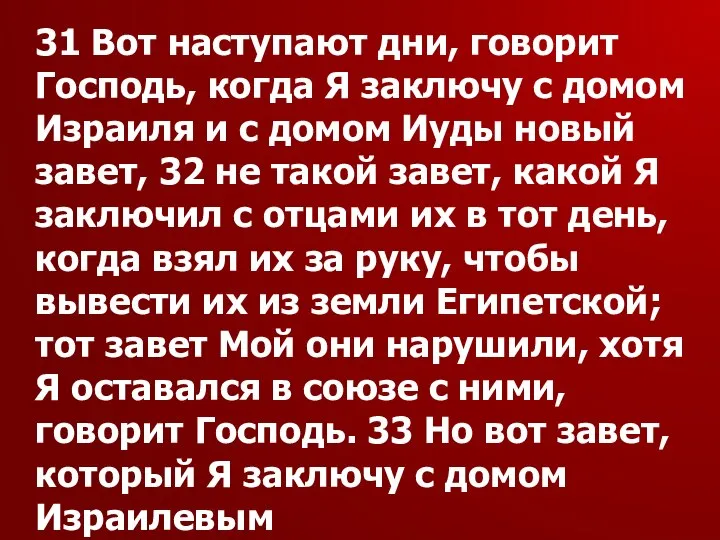 31 Вот наступают дни, говорит Господь, когда Я заключу с домом Израиля и с домом Иуды новый завет, 32 не такой завет, какой Я заключил с отцами их в тот день, когда взял их за руку, чтобы вывести их из земли Египетской; тот завет Мой они нарушили, хотя Я оставался в союзе с ними, говорит Господь. 33 Но вот завет, который Я заключу с домом Израилевым